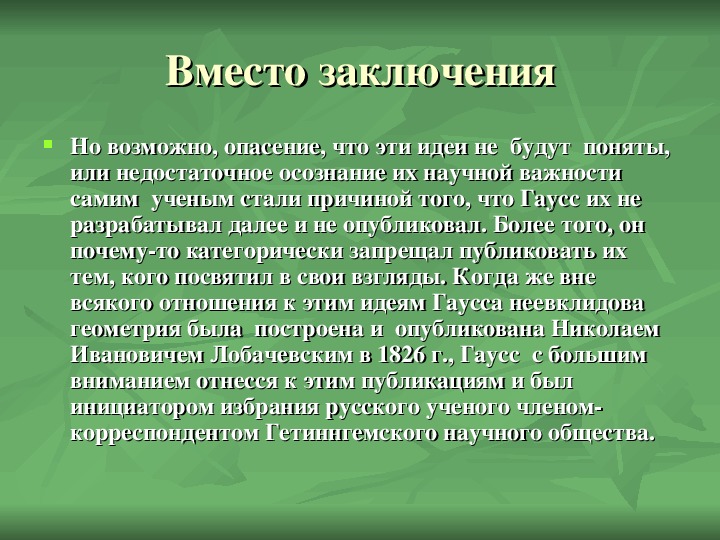 Вместо заключения

Но возможно, опасение, что эти идеи не будут поняты, или недостаточное осознание их научной важности самим ученым стали причиной того, что Гаусс их не разрабатывал далее и не опубликовал. Более того, он почему-то категорически запрещал публиковать их тем, кого посвятил в свои взгляды. Когда же вне всякого отношения к этим идеям Гаусса неевклидова геометрия была построена и опубликована Николаем Ивановичем Лобачевским в 1826 г., Гаусс с большим вниманием отнесся к этим публикациям и был инициатором избрания русского ученого членом-корреспондентом Гетиннгемского научного общества.